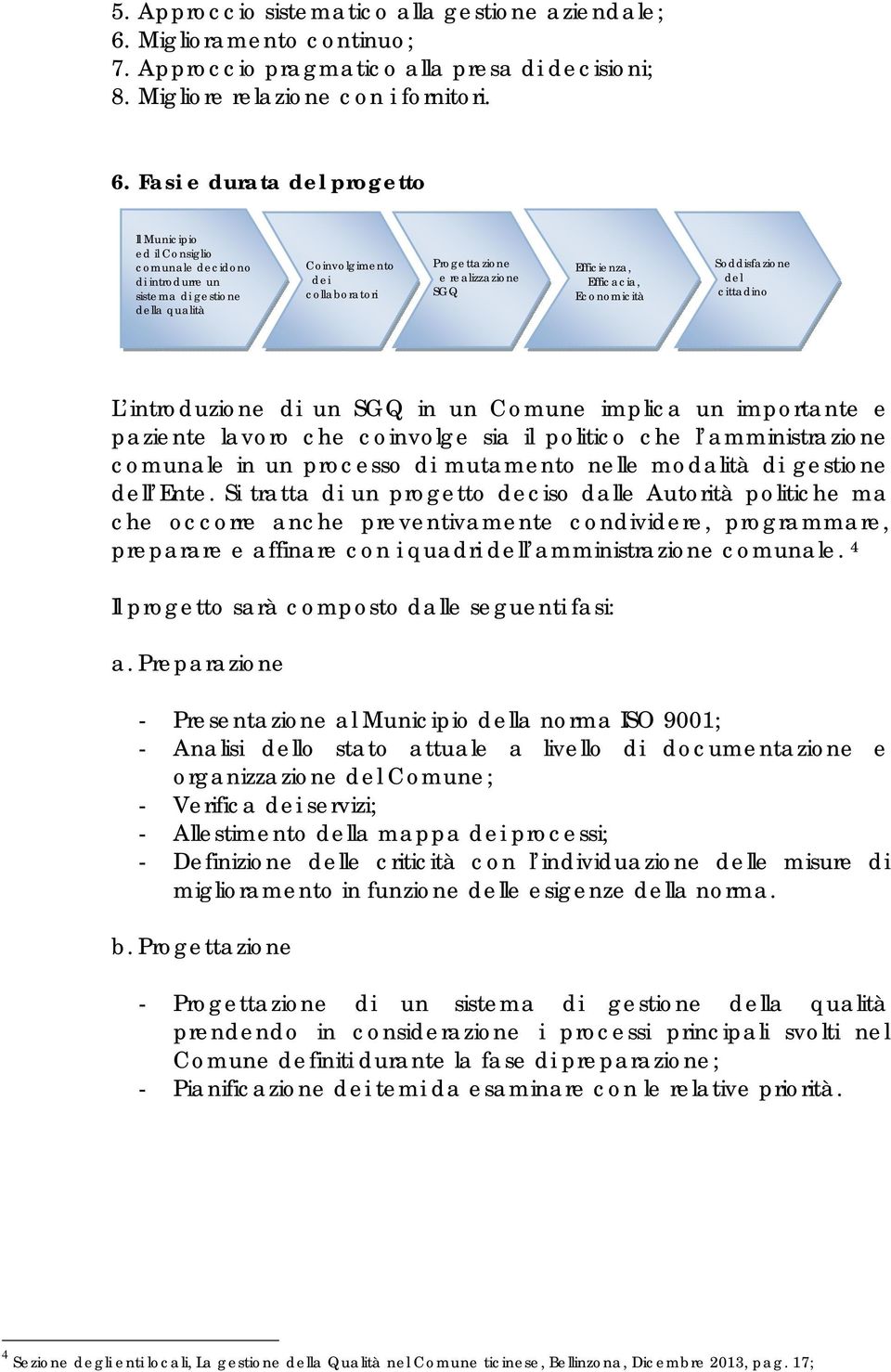 5. Approccio sistematico alla gestione aziendale;
6. Miglioramento continuo;
7. Approccio pragmatico alla presa di decisioni;
8. Migliore relazione con i fornitori.

6. Fasi e durata del progetto

Il Municipio ed il Consiglio comunale decidono di introdurre un sistema di gestione della qualità

Coinvolgimento dei collaboratori

Progettazione e realizzazione SGQ

Efficienza, Efficacia, Economicità

Soddisfazione del cittadino

L'introduzione di un SGQ in un Comune implica un importante e paziente lavoro che coinvolge sia il politico che l'amministrazione comunale in un processo di mutamento nelle modalità di gestione dell'Ente. Si tratta di un progetto deciso dalle Autorità politiche ma che occorre anche preventivamente condividere, programmare, preparare e affinare con i quadri dell'amministrazione comunale. $^4$

Il progetto sarà composto dalle seguenti fasi:

a. Preparazione

- Presentazione al Municipio della norma ISO 9001;
- Analisi dello stato attuale a livello di documentazione e organizzazione del Comune;
- Verifica dei servizi;
- Allestimento della mappa dei processi;
- Definizione delle criticità con l'individuazione delle misure di miglioramento in funzione delle esigenze della norma.

b. Progettazione

- Progettazione di un sistema di gestione della qualità prendendo in considerazione i processi principali svolti nel Comune definiti durante la fase di preparazione;
- Pianificazione dei temi da esaminare con le relative priorità.

$^4$ Sezione degli enti locali, La gestione della Qualità nel Comune ticinese, Bellinzona, Dicembre 2013, pag. 17;